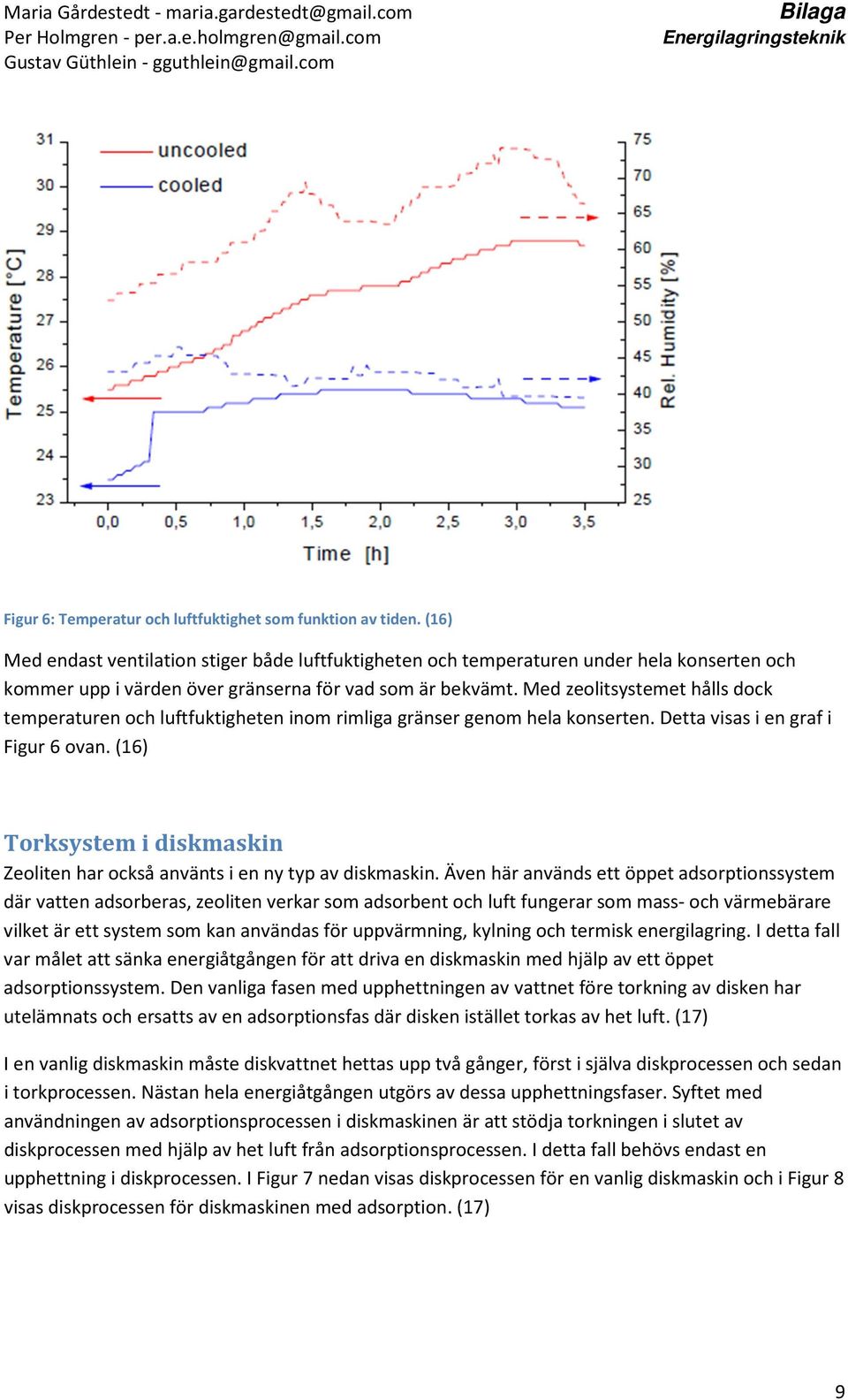 Maria Gårdestedt - maria.gardestedt@gmail.com
Per Holmgren - per.a.e.holmgren@gmail.com
Gustav Güthlein - gguthlein@gmail.com

Bilaga
Energilagringsteknik

uncooled
cooled

Temperature [°C]
31
30
29
28
27
26
25
24
23

Rel. Humidity [%]
75
70
65
60
55
50
45
40
35
30
25

0,0 0,5 1,0 1,5 2,0 2,5 3,0 3,5
Time [h]

Figur 6: Temperatur och luftfuktighet som funktion av tiden. (16)

Med endast ventilation stiger både luftfuktigheten och temperaturen under hela konserten och kommer upp i värden över gränserna för vad som är bekvämt. Med zeolitsystemet hålls dock temperaturen och luftfuktigheten inom rimliga gränser genom hela konserten. Detta visas i en graf i Figur 6 ovan. (16)

Torksystem i diskmaskin
Zeoliten har också använts i en ny typ av diskmaskin. Även här används ett öppet adsorptionssystem där vatten adsorberas, zeoliten verkar som adsorbent och luft fungerar som mass- och värmebärare vilket är ett system som kan användas för uppvärmning, kylning och termisk energilagring. I detta fall var målet att sänka energiåtgången för att driva en diskmaskin med hjälp av ett öppet adsorptionssystem. Den vanliga fasen med upphettningen av vattnet före torkning av disken har utelämnats och ersatts av en adsorptionsfas där disken istället torkas av het luft. (17)

I en vanlig diskmaskin måste diskvattnet hettas upp två gånger, först i själva diskprocessen och sedan i torkprocessen. Nästan hela energiåtgången utgörs av dessa upphettningsfaser. Syftet med användningen av adsorptionsprocessen i diskmaskinen är att stödja torkningen i slutet av diskprocessen med hjälp av het luft från adsorptionsprocessen. I detta fall behövs endast en upphettning i diskprocessen. I Figur 7 nedan visas diskprocessen för en vanlig diskmaskin och i Figur 8 visas diskprocessen för diskmaskinen med adsorption. (17)

9